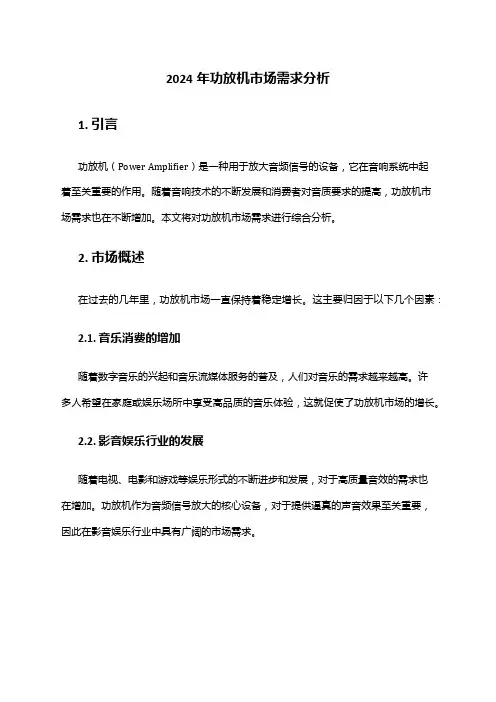 2024 年功放机市场需求分析

1. 引言

功放机（Power Amplifier）是一种用于放大音频信号的设备，它在音响系统中起着至关重要的作用。随着音响技术的不断发展和消费者对音质要求的提高，功放机市场需求也在不断增加。本文将对功放机市场需求进行综合分析。

2. 市场概述

在过去的几年里，功放机市场一直保持着稳定增长。这主要归因于以下几个因素：

2.1. 音乐消费的增加

随着数字音乐的兴起和音乐流媒体服务的普及，人们对音乐的需求越来越高。许多人希望在家庭或娱乐场所中享受高品质的音乐体验，这就促使了功放机市场的增长。

2.2. 影音娱乐行业的发展

随着电视、电影和游戏等娱乐形式的不断进步和发展，对于高质量音效的需求也在增加。功放机作为音频信号放大的核心设备，对于提供逼真的声音效果至关重要，因此在影音娱乐行业中具有广阔的市场需求。